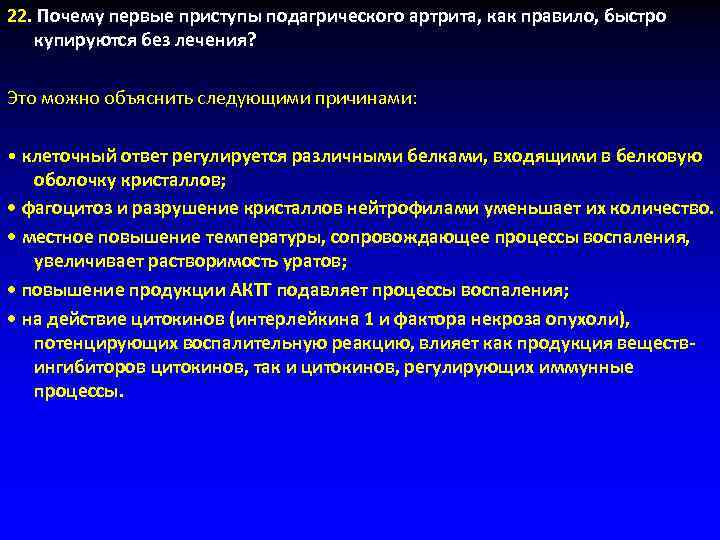 22. Почему первые приступы подагрического артрита, как правило, быстро купируются без лечения?

Это можно объяснить следующими причинами:

• клеточный ответ регулируется различными белками, входящими в белковую оболочку кристаллов;
• фагоцитоз и разрушение кристаллов нейтрофилами уменьшает их количество.
• местное повышение температуры, сопровождающее процессы воспаления, увеличивает растворимость уратов;
• повышение продукции АКТГ подавляет процессы воспаления;
• на действие цитокинов (интерлейкина 1 и фактора некроза опухоли), потенцирующих воспалительную реакцию, влияет как продукция веществ-ингибиторов цитокинов, так и цитокинов, регулирующих иммунные процессы.